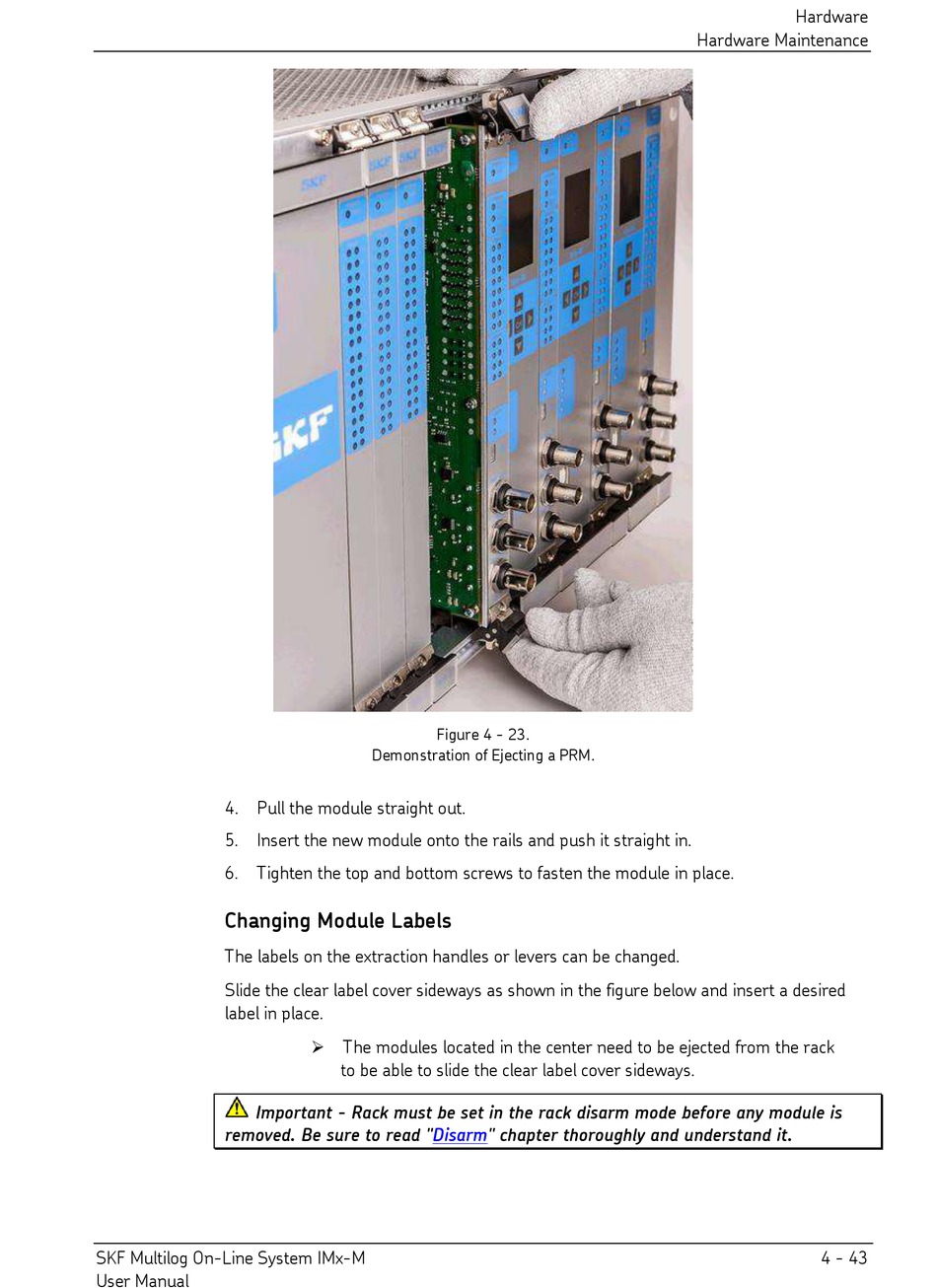 Hardware
Hardware Maintenance

SKF SKF SKF SKF

SKF

Figure 4 - 23.
Demonstration of Ejecting a PRM.

4. Pull the module straight out.

5. Insert the new module onto the rails and push it straight in.

6. Tighten the top and bottom screws to fasten the module in place.

Changing Module Labels

The labels on the extraction handles or levers can be changed.

Slide the clear label cover sideways as shown in the figure below and insert a desired label in place.

➢ The modules located in the center need to be ejected from the rack to be able to slide the clear label cover sideways.

Important - Rack must be set in the rack disarm mode before any module is removed. Be sure to read "Disarm" chapter thoroughly and understand it.

SKF Multilog On-Line System IMx-M
User Manual

4 - 43